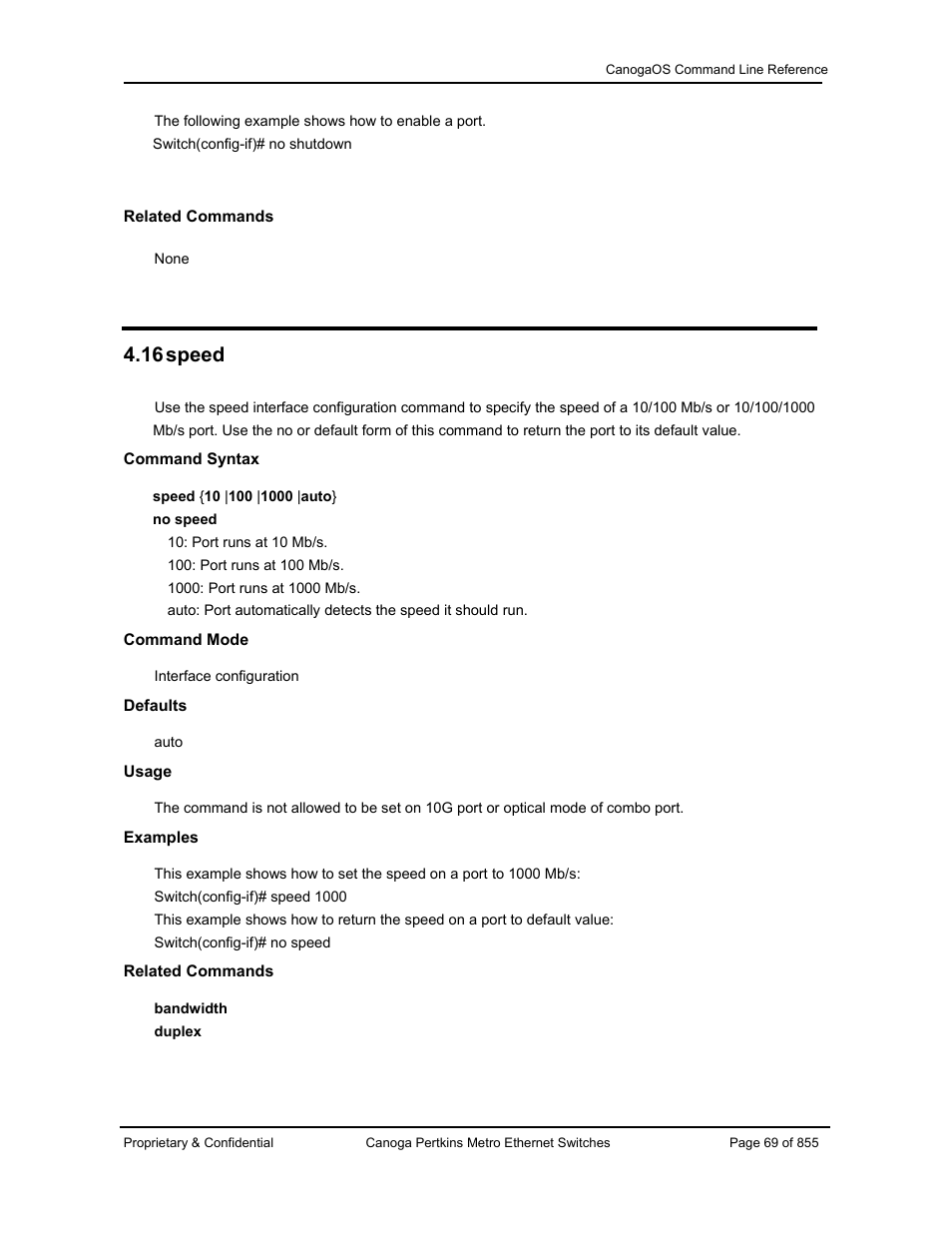 CanogaOS Command Line Reference

The following example shows how to enable a port.
Switch(config-if)# no shutdown

Related Commands

None

4.16 speed

Use the speed interface configuration command to specify the speed of a 10/100 Mb/s or 10/100/1000 Mb/s port. Use the no or default form of this command to return the port to its default value.

Command Syntax

speed {10 |100 |1000 |auto}
no speed
10: Port runs at 10 Mb/s.
100: Port runs at 100 Mb/s.
1000: Port runs at 1000 Mb/s.
auto: Port automatically detects the speed it should run.

Command Mode

Interface configuration

Defaults

auto

Usage

The command is not allowed to be set on 10G port or optical mode of combo port.

Examples

This example shows how to set the speed on a port to 1000 Mb/s:
Switch(config-if)# speed 1000
This example shows how to return the speed on a port to default value:
Switch(config-if)# no speed

Related Commands

bandwidth
duplex

Proprietary & Confidential
Canoga Pertkins Metro Ethernet Switches
Page 69 of 855